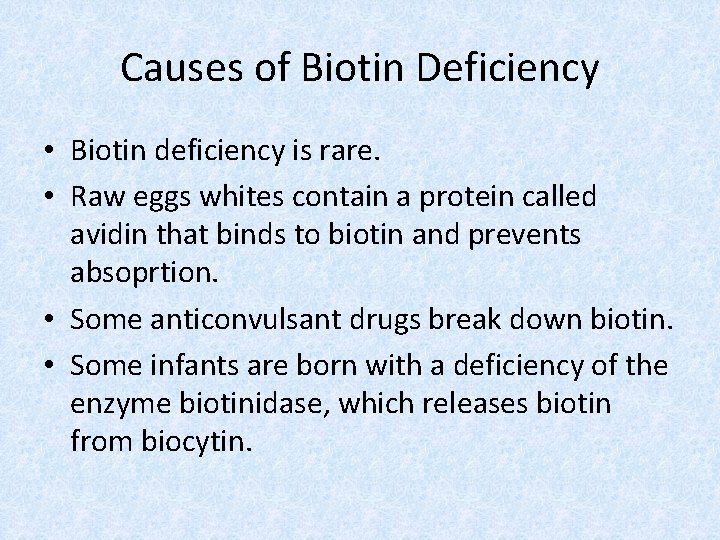 Causes of Biotin Deficiency

• Biotin deficiency is rare.
• Raw eggs whites contain a protein called avidin that binds to biotin and prevents absoprtion.
• Some anticonvulsant drugs break down biotin.
• Some infants are born with a deficiency of the enzyme biotinidase, which releases biotin from biocytin.